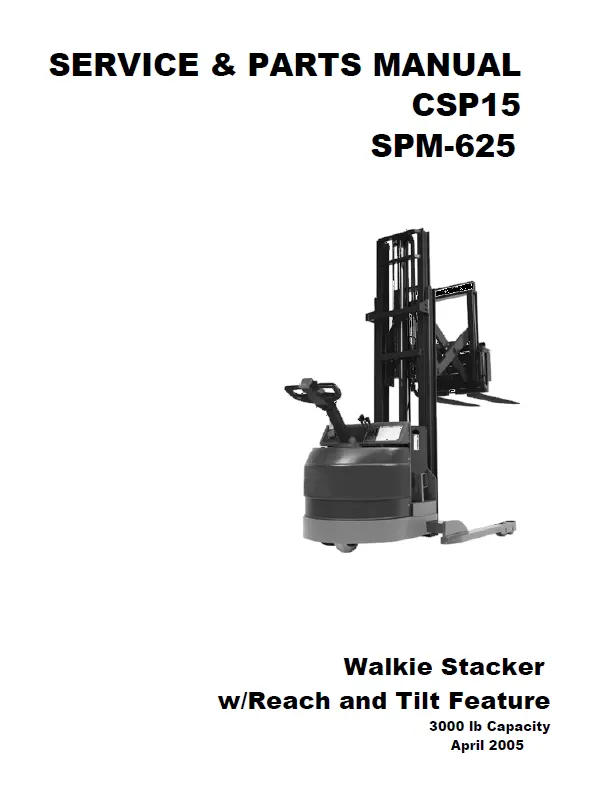 SERVICE & PARTS MANUAL
CSP15
SPM-625

Walkie Stacker
w/Reach and Tilt Feature
3000 lb Capacity
April 2005